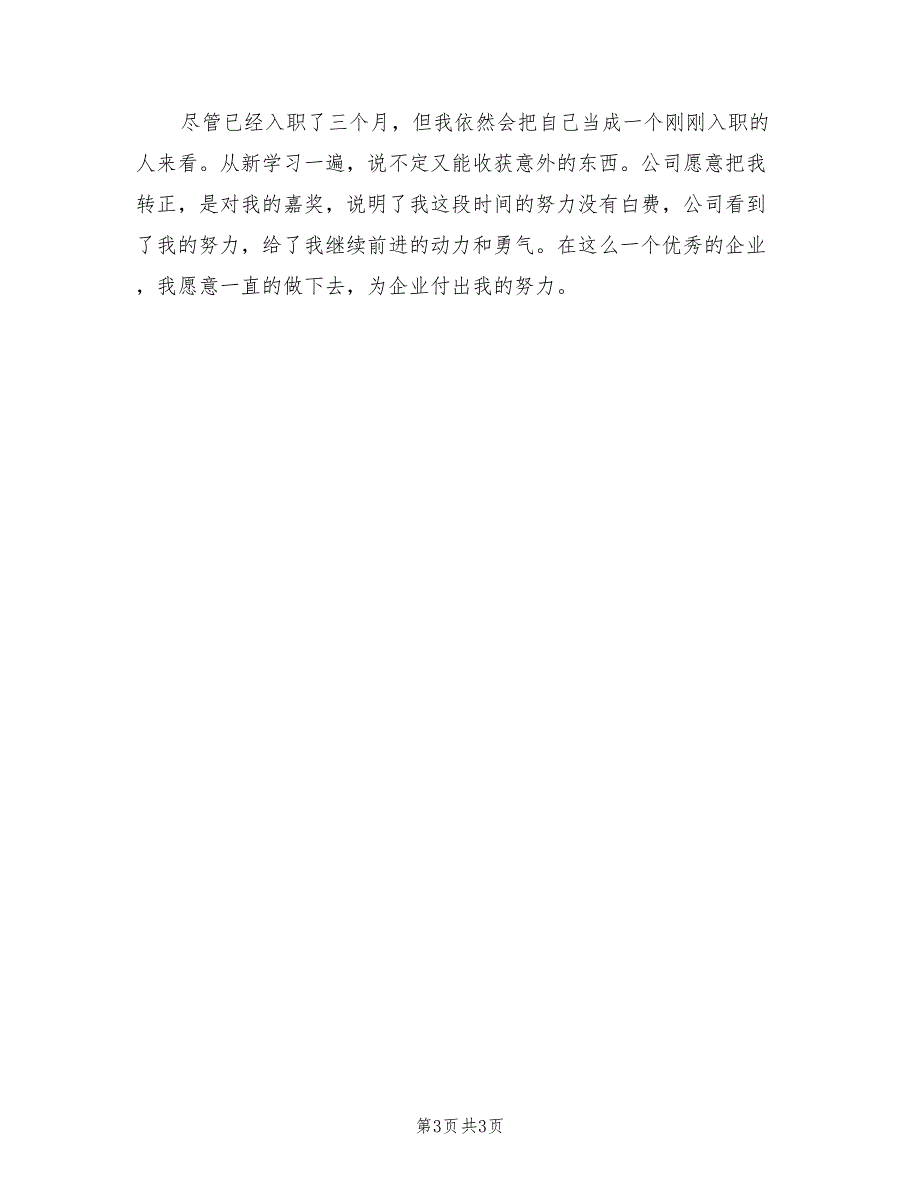 尽管已经入职了三个月，但我依然会把自己当成一个刚刚入职的人来看。从新学习一遍，说不定又能收获意外的东西。公司愿意把我转正，是对我的嘉奖，说明了我这段时间的努力没有白费，公司看到了我的努力，给了我继续前进的动力和勇气。在这么一个优秀的企业，我愿意一直的做下去，为企业付出我的努力。

第3页 共3页